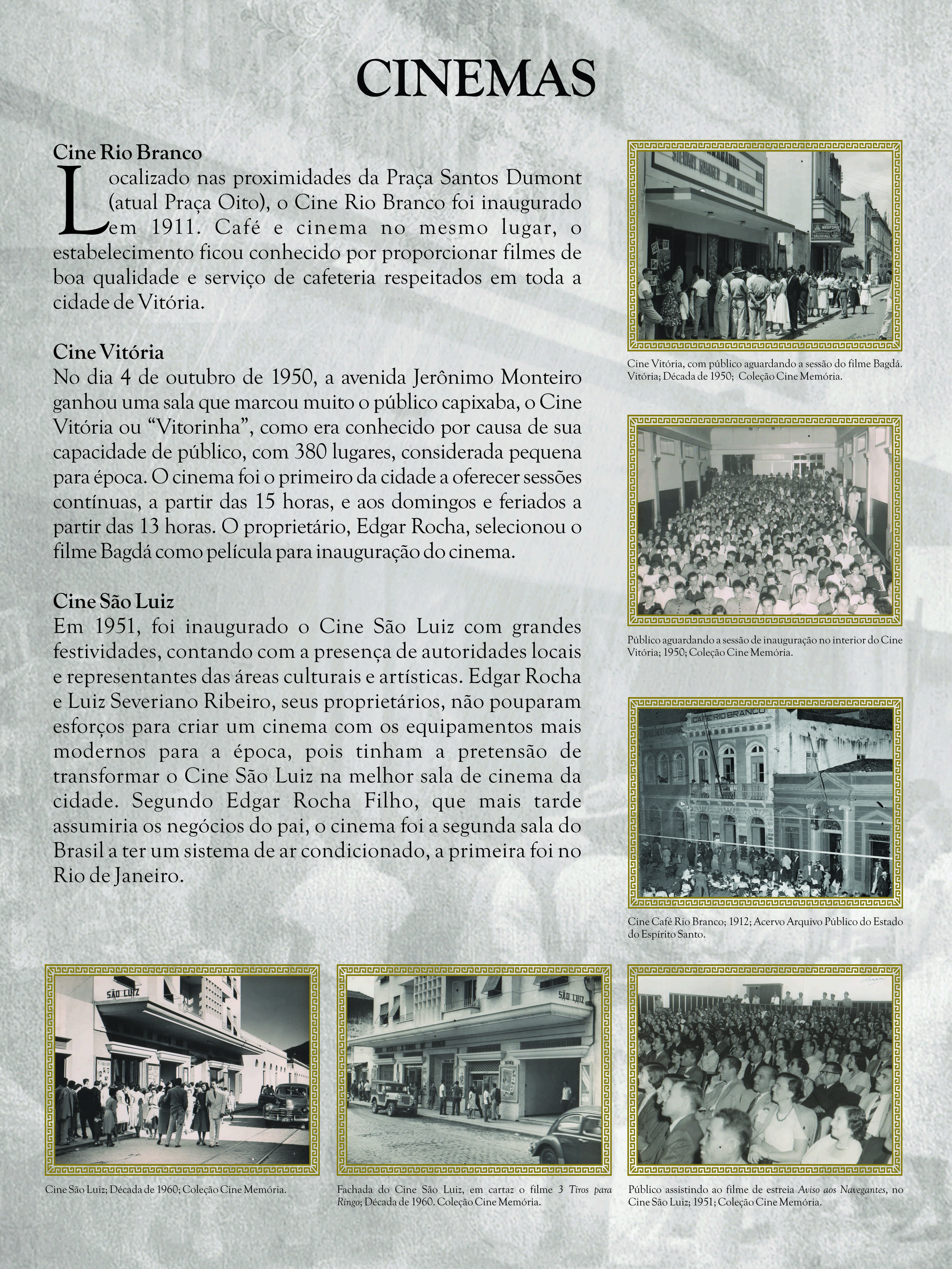 CINEMAS

Cine Rio Branco

Localizado nas proximidades da Praça Santos Dumont (atual Praça Oito), o Cine Rio Branco foi inaugurado em 1911. Café e cinema no mesmo lugar, o estabelecimento ficou conhecido por proporcionar filmes de boa qualidade e serviço de cafeteria respeitados em toda a cidade de Vitória.

Cine Vitória

No dia 4 de outubro de 1950, a avenida Jerônimo Monteiro ganhou uma sala que marcou muito o público capixaba, o Cine Vitória ou "Vitorinha", como era conhecido por causa de sua capacidade de público, com 380 lugares, considerada pequena para época. O cinema foi o primeiro da cidade a oferecer sessões contínuas, a partir das 15 horas, e aos domingos e feriados a partir das 13 horas. O proprietário, Edgar Rocha, selecionou o filme Bagdá como película para inauguração do cinema.

Cine São Luiz

Em 1951, foi inaugurado o Cine São Luiz com grandes festividades, contando com a presença de autoridades locais e representantes das áreas culturais e artísticas. Edgar Rocha e Luiz Severiano Ribeiro, seus proprietários, não pouparam esforços para criar um cinema com os equipamentos mais modernos para a época, pois tinham a pretensão de transformar o Cine São Luiz na melhor sala de cinema da cidade. Segundo Edgar Rocha Filho, que mais tarde assumiria os negócios do pai, o cinema foi a segunda sala do Brasil a ter um sistema de ar condicionado, a primeira foi no Rio de Janeiro.

Cine Vitória, com público aguardando a sessão do filme Bagdá. Vitória; Década de 1950; Coleção Cine Memória.

Público aguardando a sessão de inauguração no interior do Cine Vitória; 1950; Coleção Cine Memória.

CAFÉ RIO BRANCO

Cine Café Rio Branco; 1912; Acervo Arquivo Público do Estado do Espírito Santo.

SÃO LUIZ

Cine São Luiz; Década de 1960; Coleção Cine Memória.

SÃO LUIZ

Fachada do Cine São Luiz, em cartaz o filme 3 Tiros para Ringo; Década de 1960. Coleção Cine Memória.

Público assistindo ao filme de estreia Aviso aos Navegantes, no Cine São Luiz; 1951; Coleção Cine Memória.